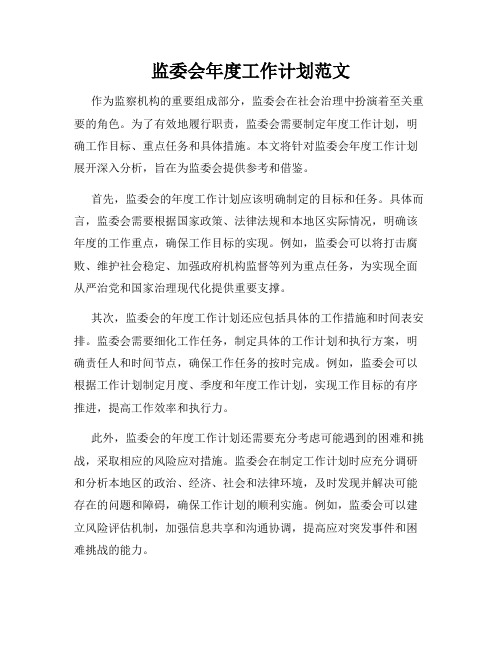 监委会年度工作计划范文

作为监察机构的重要组成部分，监委会在社会治理中扮演着至关重要的角色。为了有效地履行职责，监委会需要制定年度工作计划，明确工作目标、重点任务和具体措施。本文将针对监委会年度工作计划展开深入分析，旨在为监委会提供参考和借鉴。

首先，监委会的年度工作计划应该明确制定的目标和任务。具体而言，监委会需要根据国家政策、法律法规和本地区实际情况，明确该年度的工作重点，确保工作目标的实现。例如，监委会可以将打击腐败、维护社会稳定、加强政府机构监督等列为重点任务，为实现全面从严治党和国家治理现代化提供重要支撑。

其次，监委会的年度工作计划还应包括具体的工作措施和时间表安排。监委会需要细化工作任务，制定具体的工作计划和执行方案，明确责任人和时间节点，确保工作任务的按时完成。例如，监委会可以根据工作计划制定月度、季度和年度工作计划，实现工作目标的有序推进，提高工作效率和执行力。

此外，监委会的年度工作计划还需要充分考虑可能遇到的困难和挑战，采取相应的风险应对措施。监委会在制定工作计划时应充分调研和分析本地区的政治、经济、社会和法律环境，及时发现并解决可能存在的问题和障碍，确保工作计划的顺利实施。例如，监委会可以建立风险评估机制，加强信息共享和沟通协调，提高应对突发事件和困难挑战的能力。